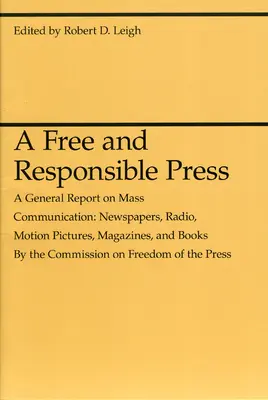 Edited by Robert D. Leigh

A Free and Responsible Press

A General Report on Mass Communication: Newspapers, Radio, Motion Pictures, Magazines, and Books

By the Commission on Freedom of the Press